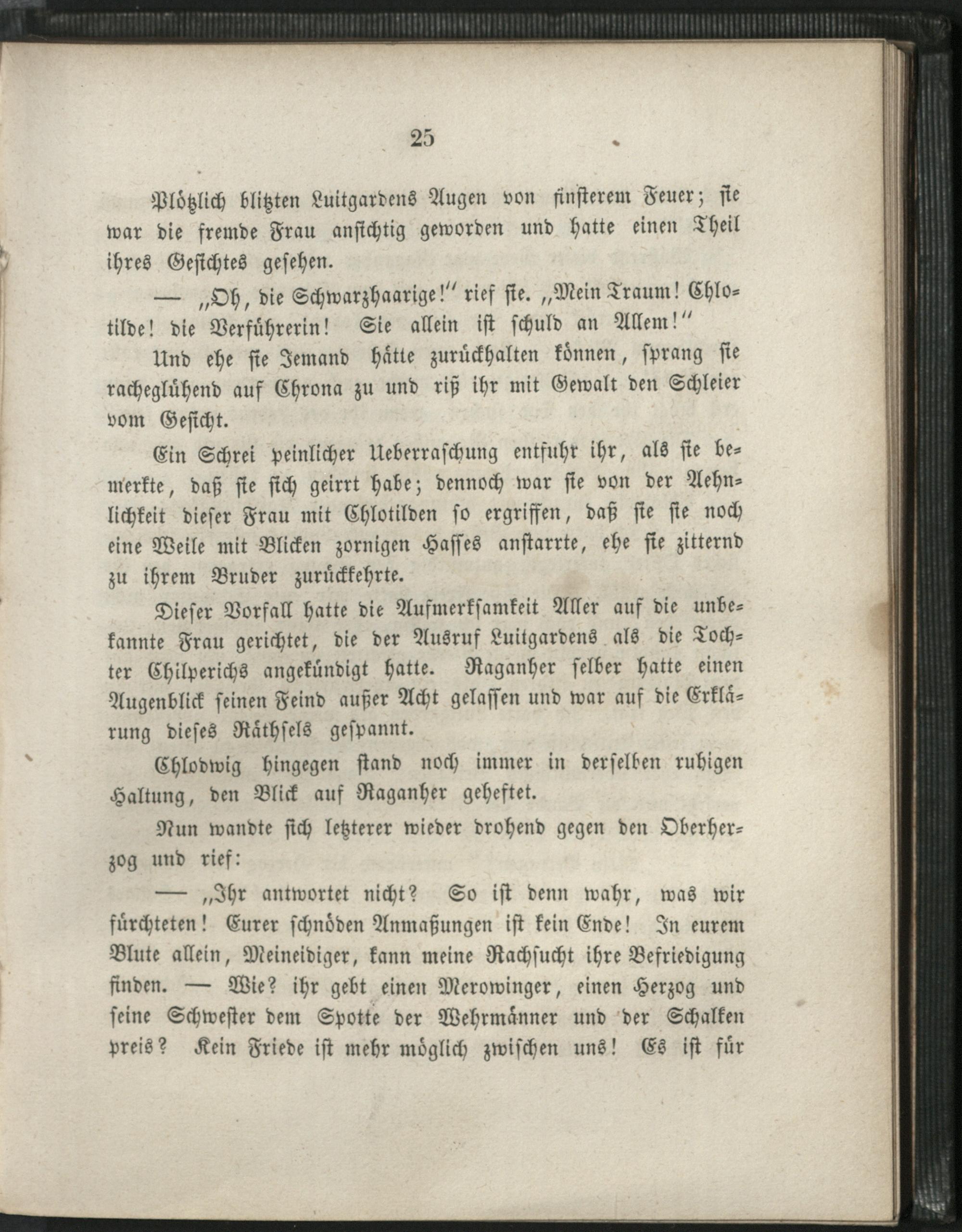 25

Plötzlich blitzten Luitgardens Augen von finsterem Feuer; sie war die fremde Frau ansichtig geworden und hatte einen Theil ihres Gesichtes gesehen.

— „Oh, die Schwarzhaarige!“ rief sie. „Mein Traum! Chlotilde! die Verführerin! Sie allein ist schuld an Allem!“

Und ehe sie Jemand hätte zurückhalten können, sprang sie racheglühend auf Chrona zu und riß ihr mit Gewalt den Schleier vom Gesicht.

Ein Schrei peinlicher Ueberraschung entfuhr ihr, als sie bemerkte, daß sie sich geirrt habe; dennoch war sie von der Aehnlichkeit dieser Frau mit Chlotilden so ergriffen, daß sie sie noch eine Weile mit Blicken zornigen Hasses anstarrte, ehe sie zitternd zu ihrem Bruder zurückkehrte.

Dieser Vorfall hatte die Aufmerksamkeit Aller auf die unbekannte Frau gerichtet, die der Ausruf Luitgardens als die Tochter Chilperichs angekündigt hatte. Raganher selber hatte einen Augenblick seinen Feind außer Acht gelassen und war auf die Erklärung dieses Räthsels gespannt.

Chlodwig hingegen stand noch immer in derselben ruhigen Haltung, den Blick auf Raganher geheftet.

Nun wandte sich letzterer wieder drohend gegen den Oberherzog und rief:

— „Ihr antwortet nicht? So ist denn wahr, was wir fürchteten! Eurer schnöden Anmaßungen ist kein Ende! In eurem Blute allein, Meineidiger, kann meine Rachsucht ihre Befriedigung finden. — Wie? ihr gebt einen Merowinger, einen Herzog und seine Schwester dem Spotte der Wehrmänner und der Schalken preis? Kein Friede ist mehr möglich zwischen uns! Es ist für